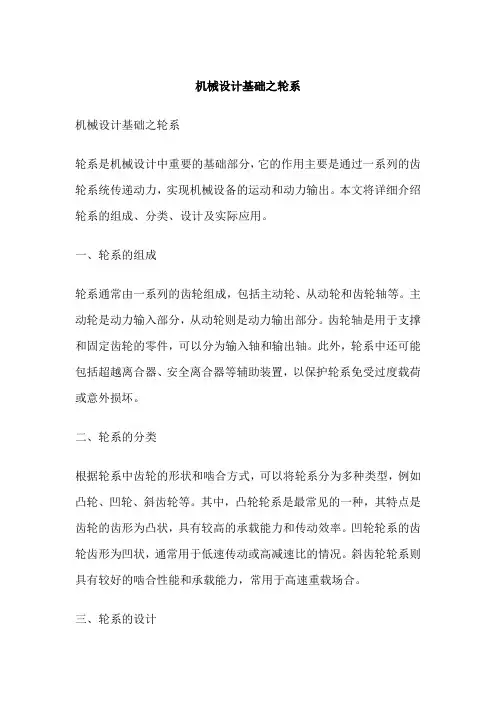 机械设计基础之轮系

机械设计基础之轮系

轮系是机械设计中重要的基础部分，它的作用主要是通过一系列的齿轮系统传递动力，实现机械设备的运动和动力输出。本文将详细介绍轮系的组成、分类、设计及实际应用。

一、轮系的组成

轮系通常由一系列的齿轮组成，包括主动轮、从动轮和齿轮轴等。主动轮是动力输入部分，从动轮则是动力输出部分。齿轮轴是用于支撑和固定齿轮的零件，可以分为输入轴和输出轴。此外，轮系中还可能包括超越离合器、安全离合器等辅助装置，以保护轮系免受过度载荷或意外损坏。

二、轮系的分类

根据轮系中齿轮的形状和啮合方式，可以将轮系分为多种类型，例如凸轮、凹轮、斜齿轮等。其中，凸轮轮系是最常见的一种，其特点是齿轮的齿形为凸状，具有较高的承载能力和传动效率。凹轮轮系的齿轮齿形为凹状，通常用于低速传动或高减速比的情况。斜齿轮轮系则具有较好的啮合性能和承载能力，常用于高速重载场合。

三、轮系的设计